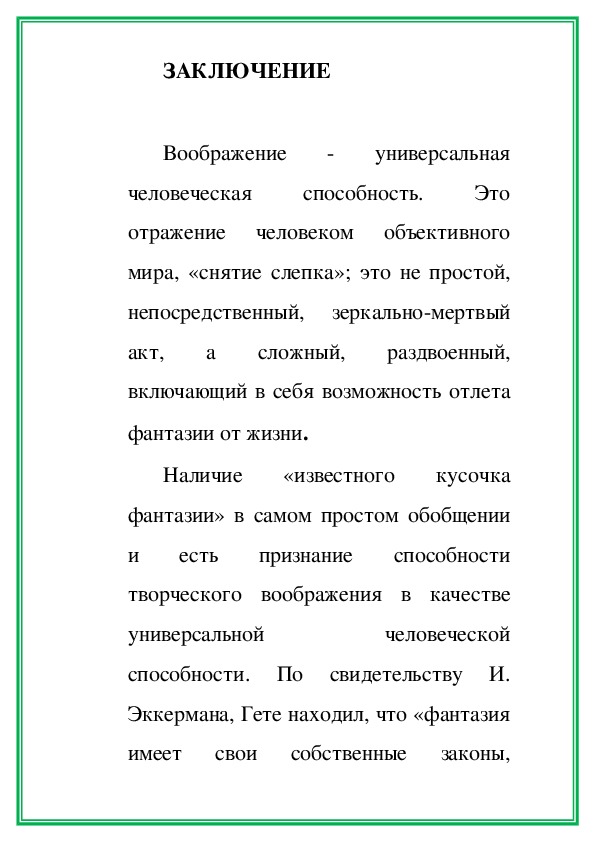 ЗАКЛЮЧЕНИЕ

Воображение - универсальная человеческая способность. Это отражение человеком объективного мира, «снятие слепка»; это не простой, непосредственный, зеркально-мертвый акт, а сложный, раздвоенный, включающий в себя возможность отлета фантазии от жизни.

Наличие «известного кусочка фантазии» в самом простом обобщении и есть признание способности творческого воображения в качестве универсальной человеческой способности. По свидетельству И. Эккермана, Гете находил, что «фантазия имеет свои собственные законы,